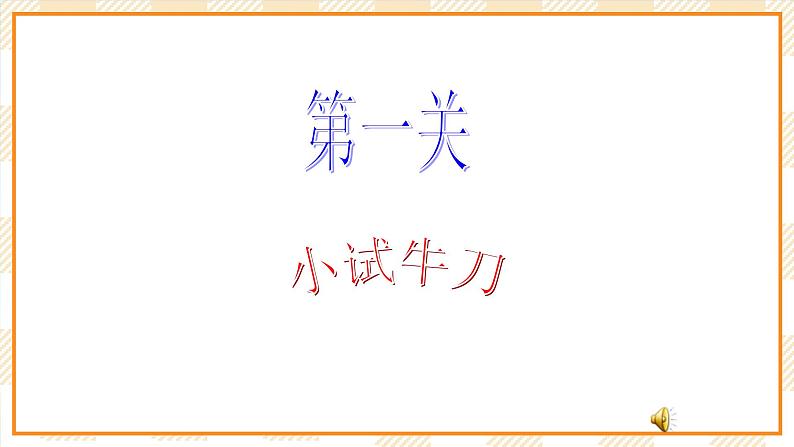 第一关

小试牛刀